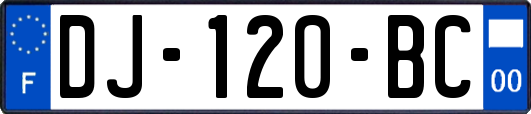 F

DJ-120-BC

00